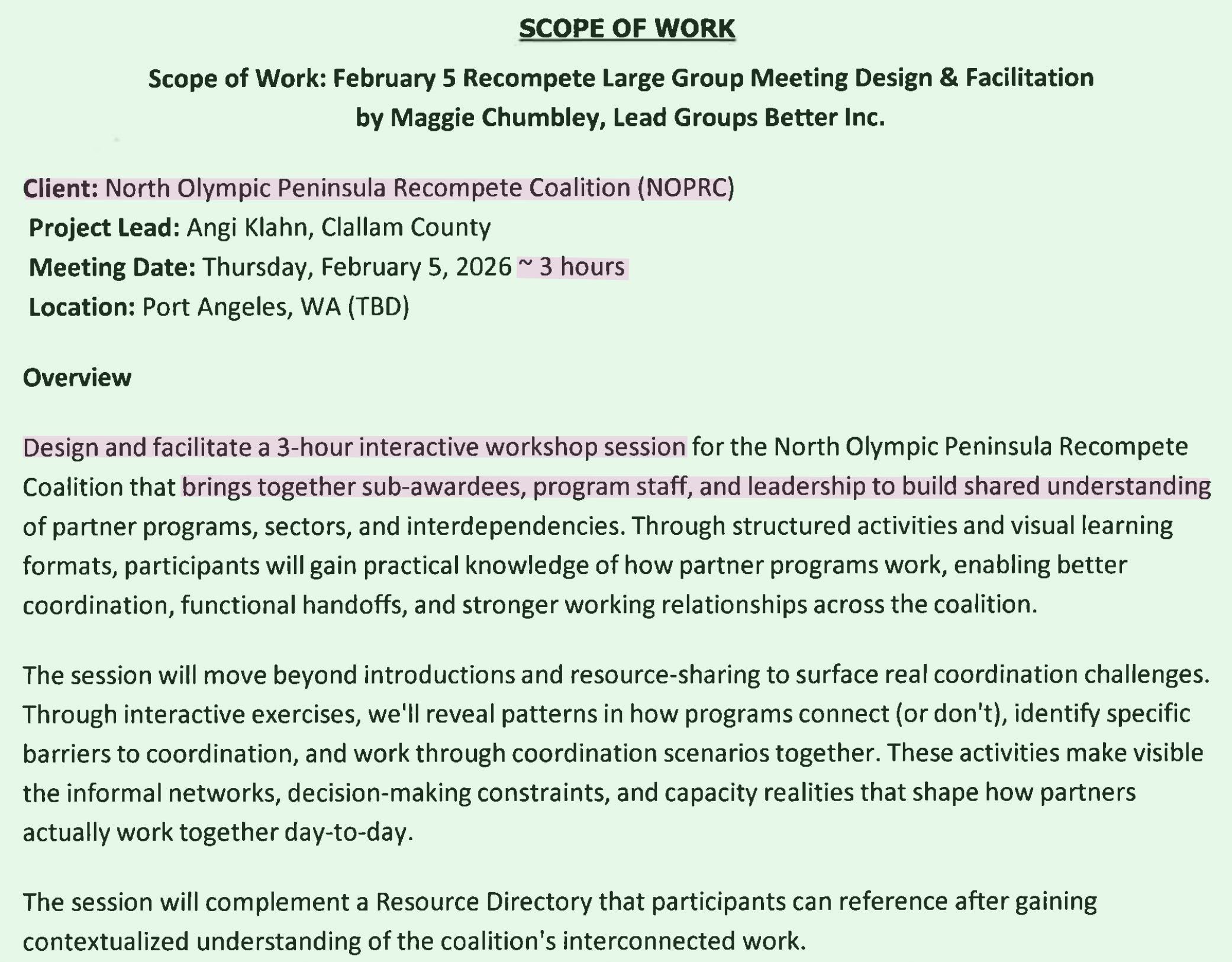 SCOPE OF WORK

Scope of Work: February 5 Recompete Large Group Meeting Design & Facilitation by Maggie Chumbley, Lead Groups Better Inc.

Client: North Olympic Peninsula Recompete Coalition (NOPRC)
Project Lead: Angi Klahn, Clallam County
Meeting Date: Thursday, February 5, 2026 ~ 3 hours
Location: Port Angeles, WA (TBD)

Overview

Design and facilitate a 3-hour interactive workshop session for the North Olympic Peninsula Recompete Coalition that brings together sub-awardees, program staff, and leadership to build shared understanding of partner programs, sectors, and interdependencies. Through structured activities and visual learning formats, participants will gain practical knowledge of how partner programs work, enabling better coordination, functional handoffs, and stronger working relationships across the coalition.

The session will move beyond introductions and resource-sharing to surface real coordination challenges. Through interactive exercises, we'll reveal patterns in how programs connect (or don't), identify specific barriers to coordination, and work through coordination scenarios together. These activities make visible the informal networks, decision-making constraints, and capacity realities that shape how partners actually work together day-to-day.

The session will complement a Resource Directory that participants can reference after gaining contextualized understanding of the coalition's interconnected work.